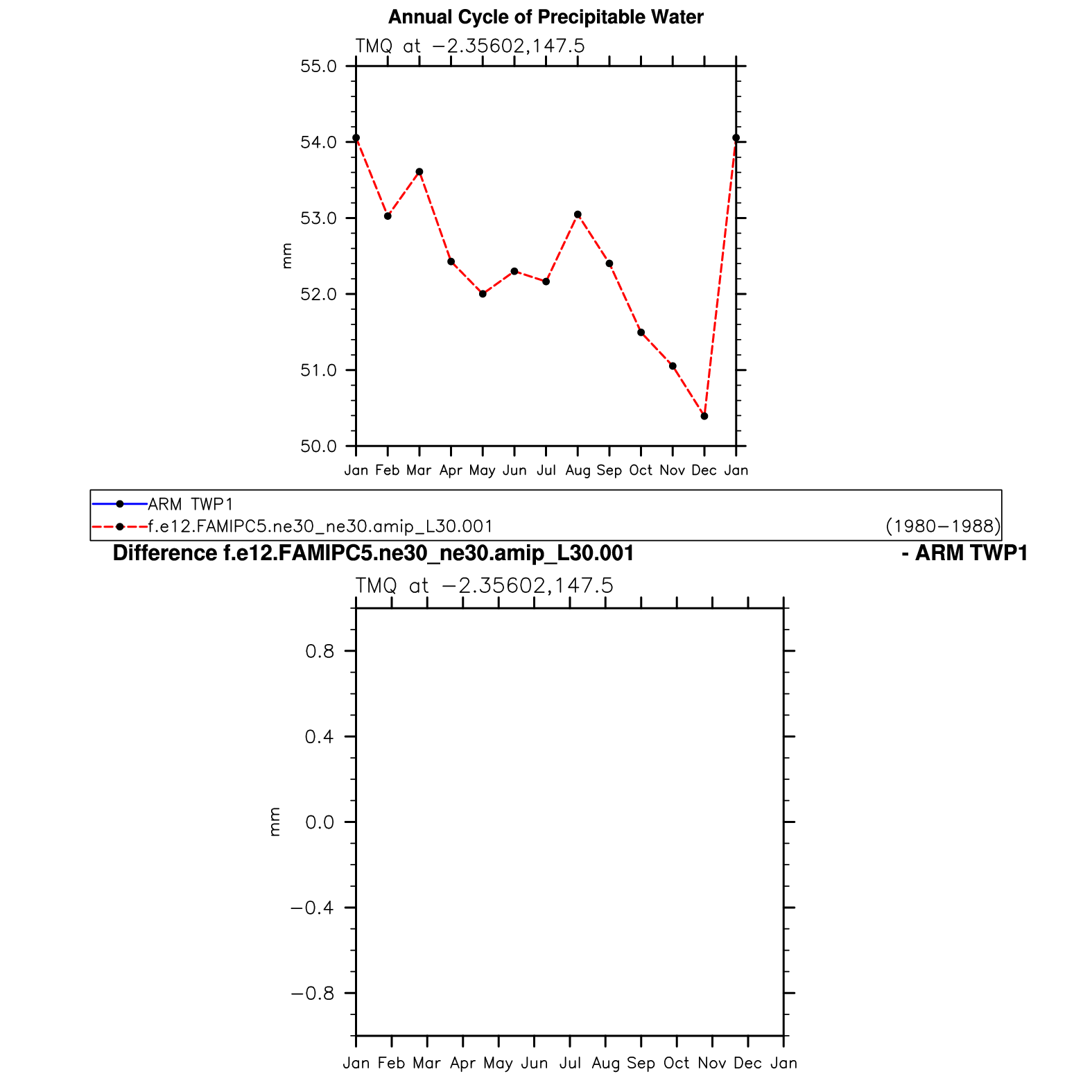 Annual Cycle of Precipitable Water

TMQ at −2.35602,147.5

55.0
54.0
53.0
52.0
51.0
50.0

mm

Jan Feb Mar Apr May Jun Jul Aug Sep Oct Nov Dec Jan

ARM TWP1
f.e12.FAMIPC5.ne30_ne30.amip_L30.001 (1980−1988)

Difference f.e12.FAMIPC5.ne30_ne30.amip_L30.001 - ARM TWP1

TMQ at −2.35602,147.5

0.8
0.4
0.0
−0.4
−0.8

mm

Jan Feb Mar Apr May Jun Jul Aug Sep Oct Nov Dec Jan